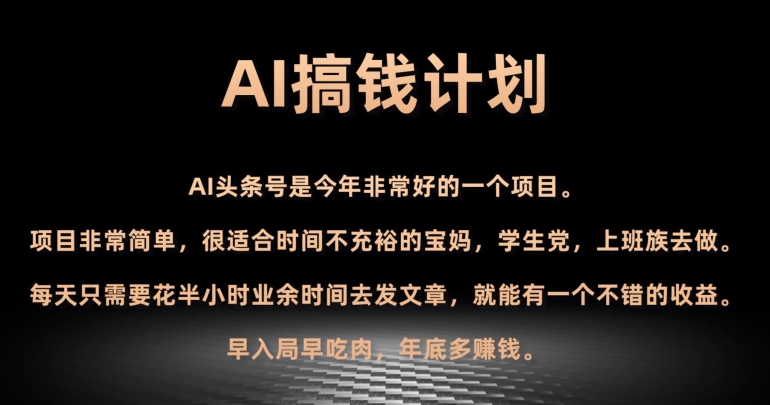 AI搞钱计划

AI头条号是今年非常好的一个项目。

项目非常简单，很适合时间不充裕的宝妈，学生党，上班族去做。

每天只需要花半小时业余时间去发文章，就能有一个不错的收益。

早入局早吃肉，年底多赚钱。